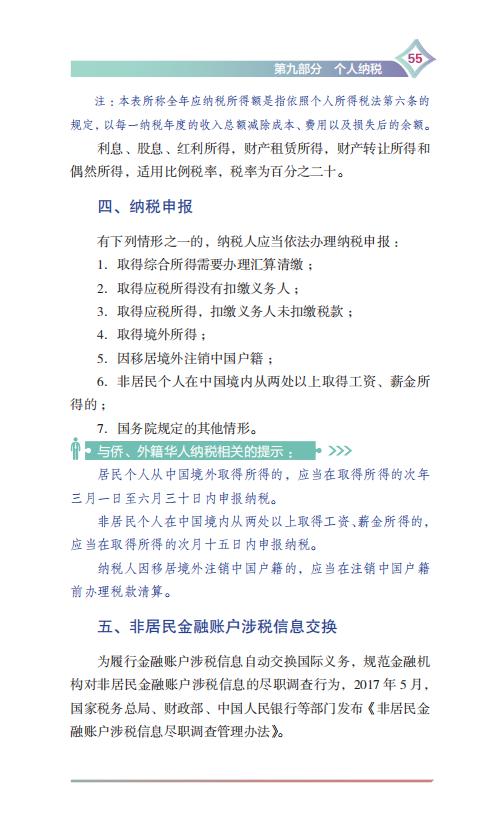 第九部分　个人纳税　55

注：本表所称全年应纳税所得额是指依照个人所得税法第六条的规定，以每一纳税年度的收入总额减除成本、费用以及损失后的余额。

利息、股息、红利所得，财产租赁所得，财产转让所得和偶然所得，适用比例税率，税率为百分之二十。

四、纳税申报

有下列情形之一的，纳税人应当依法办理纳税申报：

1. 取得综合所得需要办理汇算清缴；

2. 取得应税所得没有扣缴义务人；

3. 取得应税所得，扣缴义务人未扣缴税款；

4. 取得境外所得；

5. 因移居境外注销中国户籍；

6. 非居民个人在中国境内从两处以上取得工资、薪金所得的；

7. 国务院规定的其他情形。

与侨、外籍华人纳税相关的提示：

居民个人从中国境外取得所得的，应当在取得所得的次年三月一日至六月三十日内申报纳税。

非居民个人在中国境内从两处以上取得工资、薪金所得的，应当在取得所得的次月十五日内申报纳税。

纳税人因移居境外注销中国户籍的，应当在注销中国户籍前办理税款清算。

五、非居民金融账户涉税信息交换

为履行金融账户涉税信息自动交换国际义务，规范金融机构对非居民金融账户涉税信息的尽职调查行为，2017 年 5 月，国家税务总局、财政部、中国人民银行等部门发布《非居民金融账户涉税信息尽职调查管理办法》。